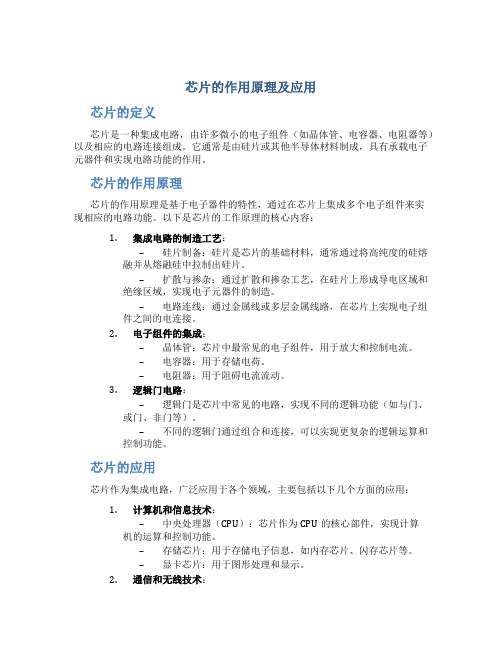 芯片的作用原理及应用

芯片的定义

芯片是一种集成电路，由许多微小的电子组件（如晶体管、电容器、电阻器等）以及相应的电路连接组成。它通常是由硅片或其他半导体材料制成，具有承载电子元器件和实现电路功能的作用。

芯片的作用原理

芯片的作用原理是基于电子器件的特性，通过在芯片上集成多个电子组件来实现相应的电路功能。以下是芯片的工作原理的核心内容：

1. 集成电路的制造工艺：
– 硅片制备：硅片是芯片的基础材料，通常通过将高纯度的硅熔融并从熔融硅中拉制出硅片。
– 扩散与掺杂：通过扩散和掺杂工艺，在硅片上形成导电区域和绝缘区域，实现电子元器件的制造。
– 电路连线：通过金属线或多层金属线路，在芯片上实现电子组件之间的电连接。

2. 电子组件的集成：
– 晶体管：芯片中最常见的电子组件，用于放大和控制电流。
– 电容器：用于存储电荷。
– 电阻器：用于阻碍电流流动。

3. 逻辑门电路：
– 逻辑门是芯片中常见的电路，实现不同的逻辑功能（如与门、或门、非门等）。
– 不同的逻辑门通过组合和连接，可以实现更复杂的逻辑运算和控制功能。

芯片的应用

芯片作为集成电路，广泛应用于各个领域，主要包括以下几个方面的应用：

1. 计算机和信息技术：
– 中央处理器（CPU）：芯片作为CPU的核心部件，实现计算机的运算和控制功能。
– 存储芯片：用于存储电子信息，如内存芯片、闪存芯片等。
– 显卡芯片：用于图形处理和显示。

2. 通信和无线技术：